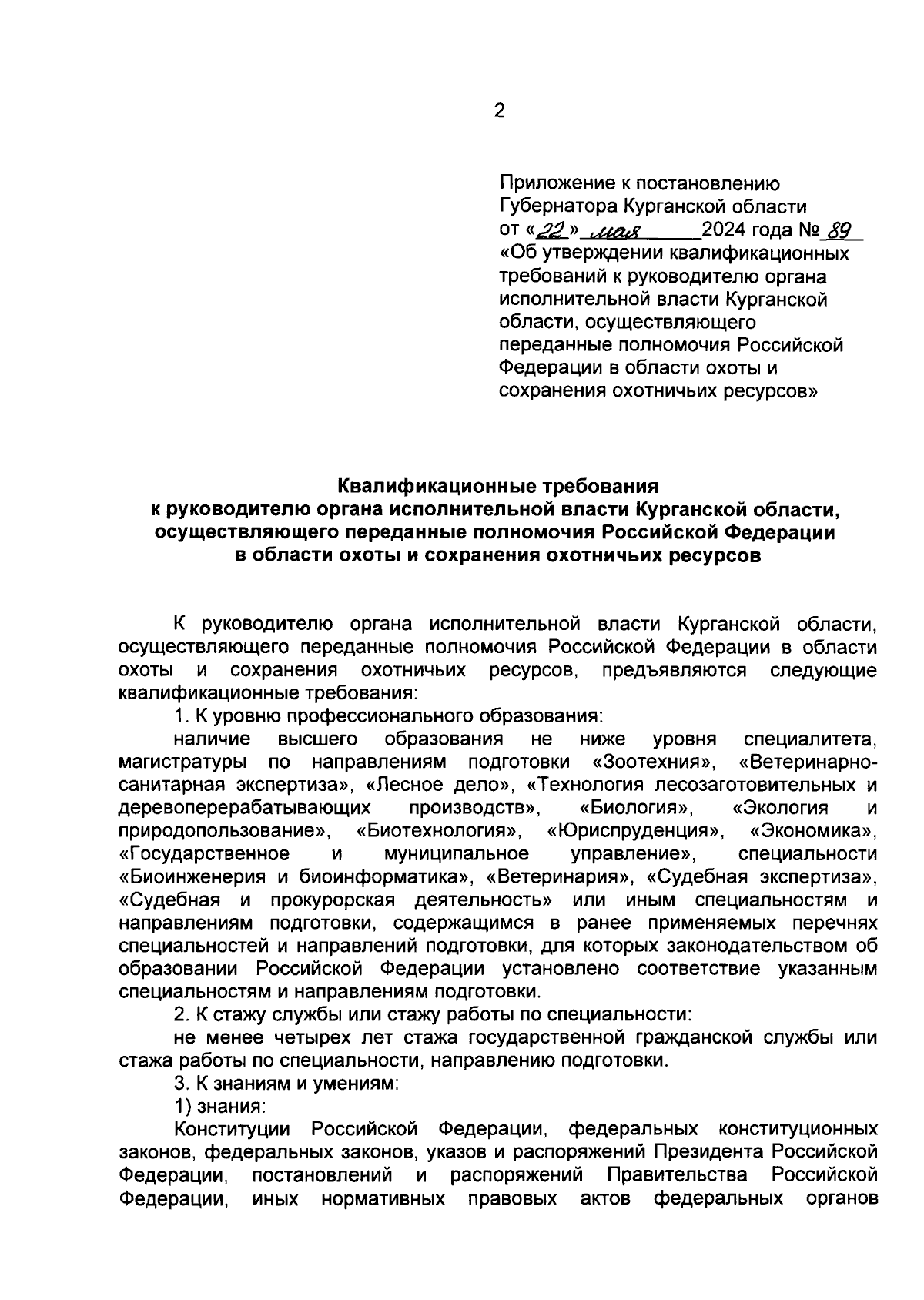 2

Приложение к постановлению Губернатора Курганской области от «22» мая 2024 года № 89 «Об утверждении квалификационных требований к руководителю органа исполнительной власти Курганской области, осуществляющего переданные полномочия Российской Федерации в области охоты и сохранения охотничьих ресурсов»

Квалификационные требования
к руководителю органа исполнительной власти Курганской области, осуществляющего переданные полномочия Российской Федерации в области охоты и сохранения охотничьих ресурсов

К руководителю органа исполнительной власти Курганской области, осуществляющего переданные полномочия Российской Федерации в области охоты и сохранения охотничьих ресурсов, предъявляются следующие квалификационные требования:

1. К уровню профессионального образования:

наличие высшего образования не ниже уровня специалитета, магистратуры по направлениям подготовки «Зоотехния», «Ветеринарно-санитарная экспертиза», «Лесное дело», «Технология лесозаготовительных и деревоперерабатывающих производств», «Биология», «Экология и природопользование», «Биотехнология», «Юриспруденция», «Экономика», «Государственное и муниципальное управление», специальности «Биоинженерия и биоинформатика», «Ветеринария», «Судебная экспертиза», «Судебная и прокурорская деятельность» или иным специальностям и направлениям подготовки, содержащимся в ранее применяемых перечнях специальностей и направлений подготовки, для которых законодательством об образовании Российской Федерации установлено соответствие указанным специальностям и направлениям подготовки.

2. К стажу службы или стажу работы по специальности:

не менее четырех лет стажа государственной гражданской службы или стажа работы по специальности, направлению подготовки.

3. К знаниям и умениям:

1) знания:

Конституции Российской Федерации, федеральных конституционных законов, федеральных законов, указов и распоряжений Президента Российской Федерации, постановлений и распоряжений Правительства Российской Федерации, иных нормативных правовых актов федеральных органов